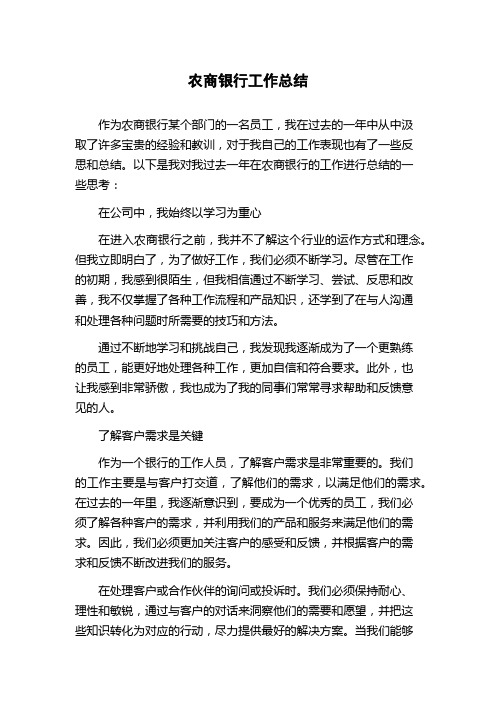 农商银行工作总结

作为农商银行某个部门的一名员工，我在过去的一年中从中汲取了许多宝贵的经验和教训，对于我自己的工作表现也有了一些反思和总结。以下是我对我过去一年在农商银行的工作进行总结的一些思考：

在公司中，我始终以学习为重心

在进入农商银行之前，我并不了解这个行业的运作方式和理念。但我立即明白了，为了做好工作，我们必须不断学习。尽管在工作的初期，我感到很陌生，但我相信通过不断学习、尝试、反思和改善，我不仅掌握了各种工作流程和产品知识，还学到了在与人沟通和处理各种问题时所需要的技巧和方法。

通过不断地学习和挑战自己，我发现我逐渐成为了一个更熟练的员工，能更好地处理各种工作，更加自信和符合要求。此外，也让我感到非常骄傲，我也成为了我的同事们常常寻求帮助和反馈意见的人。

了解客户需求是关键

作为一个银行的工作人员，了解客户需求是非常重要的。我们的工作主要是与客户打交道，了解他们的需求，以满足他们的需求。在过去的一年里，我逐渐意识到，要成为一个优秀的员工，我们必须了解各种客户的需求，并利用我们的产品和服务来满足他们的需求。因此，我们必须更加关注客户的感受和反馈，并根据客户的需求和反馈不断改进我们的服务。

在处理客户或合作伙伴的询问或投诉时。我们必须保持耐心、理性和敏锐，通过与客户的对话来洞察他们的需要和愿望，并把这些知识转化为对应的行动，尽力提供最好的解决方案。当我们能够